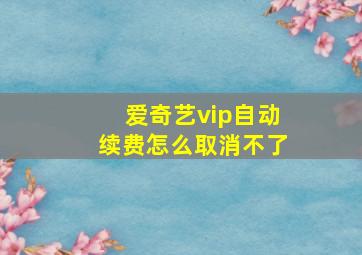 爱奇艺vip自动续费怎么取消不了